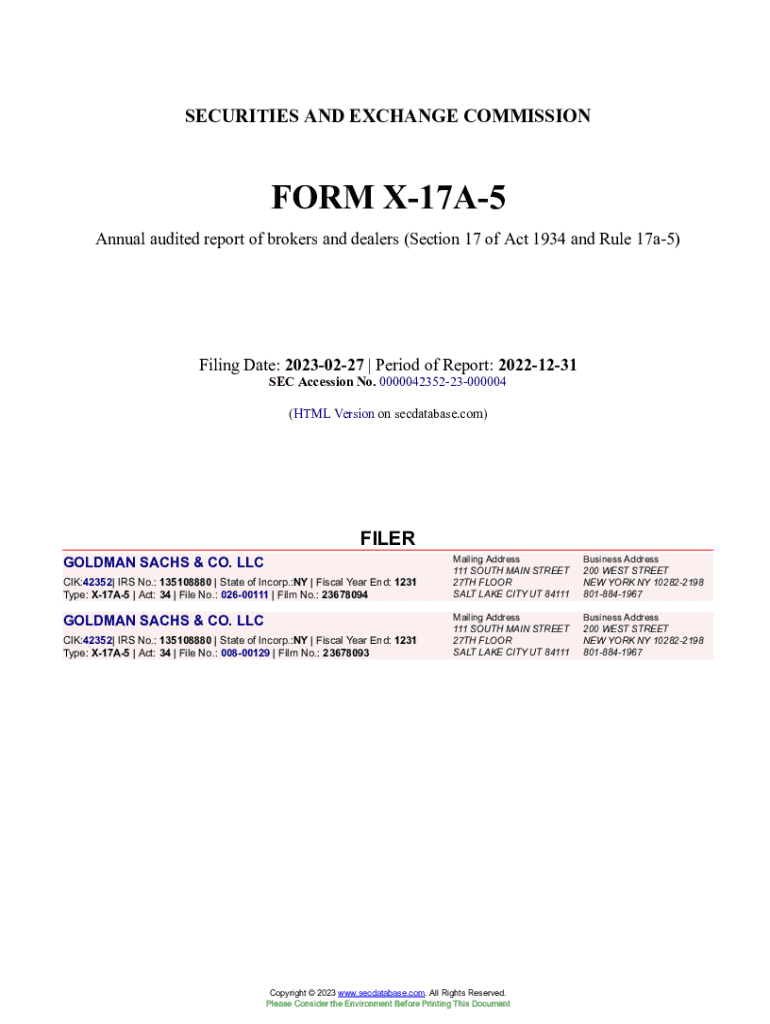 SECURITIES AND EXCHANGE COMMISSION

FORM X-17A-5

Annual audited report of brokers and dealers (Section 17 of Act 1934 and Rule 17a-5)

Filing Date: 2023-02-27 | Period of Report: 2022-12-31
SEC Accession No. 0000042352-23-000004

(HTML Version on secdatabase.com)

FILER

GOLDMAN SACHS & CO. LLC
CIK:42352| IRS No.: 135108880 | State of Incorp.:NY | Fiscal Year End: 1231
Type: X-17A-5 | Act: 34 | File No.: 026-00111 | Film No.: 23678094

Mailing Address
111 SOUTH MAIN STREET
27TH FLOOR
SALT LAKE CITY UT 84111

Business Address
200 WEST STREET
NEW YORK NY 10282-2198
801-884-1967

GOLDMAN SACHS & CO. LLC
CIK:42352| IRS No.: 135108880 | State of Incorp.:NY | Fiscal Year End: 1231
Type: X-17A-5 | Act: 34 | File No.: 008-00129 | Film No.: 23678093

Mailing Address
111 SOUTH MAIN STREET
27TH FLOOR
SALT LAKE CITY UT 84111

Business Address
200 WEST STREET
NEW YORK NY 10282-2198
801-884-1967

Copyright © 2023 www.secdatabase.com. All Rights Reserved.
Please Consider the Environment Before Printing This Document